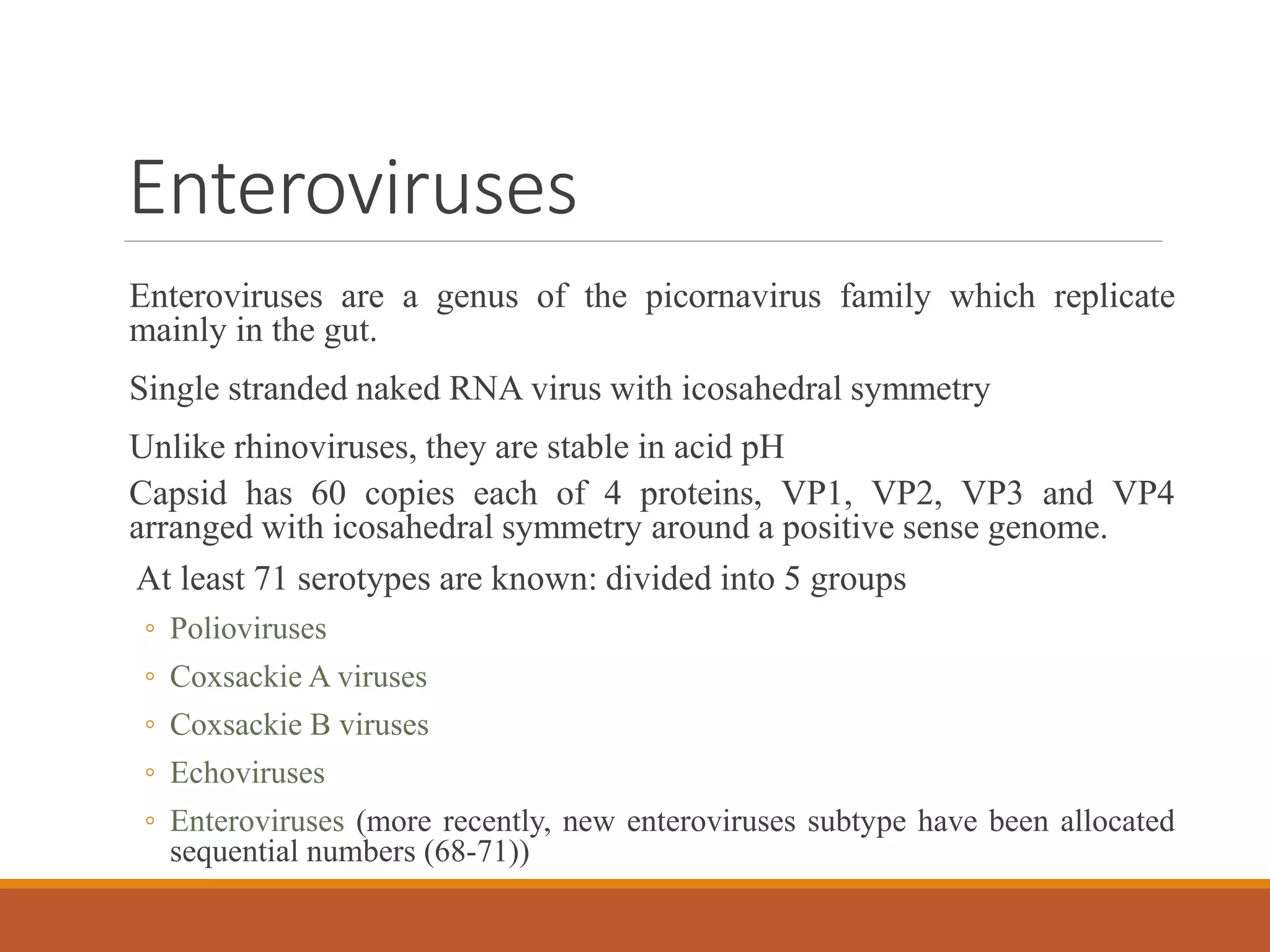 Enteroviruses

Enteroviruses are a genus of the picornavirus family which replicate mainly in the gut.

Single stranded naked RNA virus with icosahedral symmetry

Unlike rhinoviruses, they are stable in acid pH

Capsid has 60 copies each of 4 proteins, VP1, VP2, VP3 and VP4 arranged with icosahedral symmetry around a positive sense genome.

At least 71 serotypes are known: divided into 5 groups

◦ Polioviruses
◦ Coxsackie A viruses
◦ Coxsackie B viruses
◦ Echoviruses
◦ Enteroviruses (more recently, new enteroviruses subtype have been allocated sequential numbers (68-71))